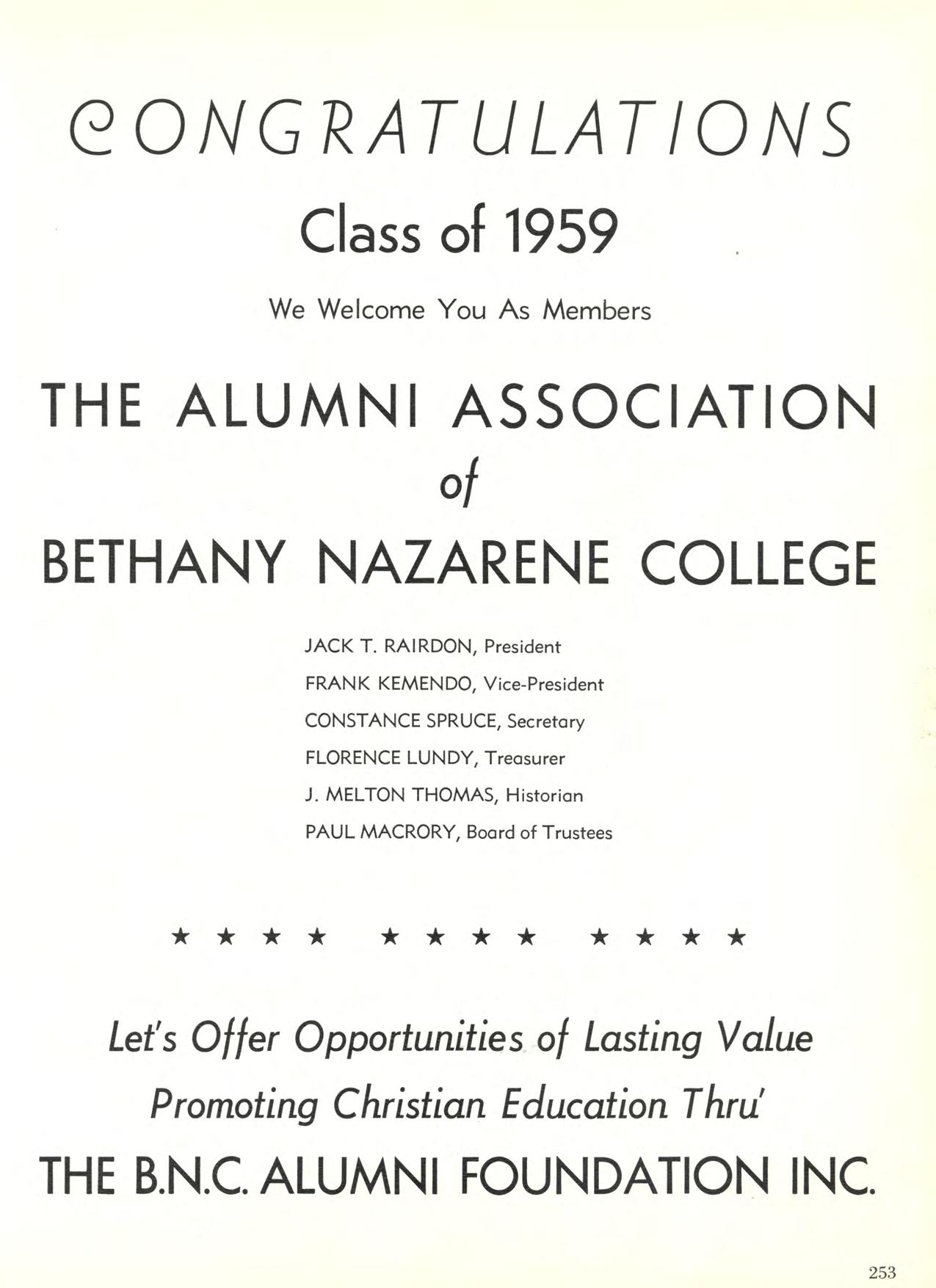 CONGRATULATIONS

Class of 1959

We Welcome You As Members

THE ALUMNI ASSOCIATION
of
BETHANY NAZARENE COLLEGE

JACK T. RAIRDON, President
FRANK KEMENDO, Vice-President
CONSTANCE SPRUCE, Secretary
FLORENCE LUNDY, Treasurer
J. MELTON THOMAS, Historian
PAUL MACRORY, Board of Trustees

★ ★ ★ ★ ★ ★ ★ ★ ★ ★ ★ ★

Let's Offer Opportunities of Lasting Value
Promoting Christian Education Thru'
THE B.N.C. ALUMNI FOUNDATION INC.

253